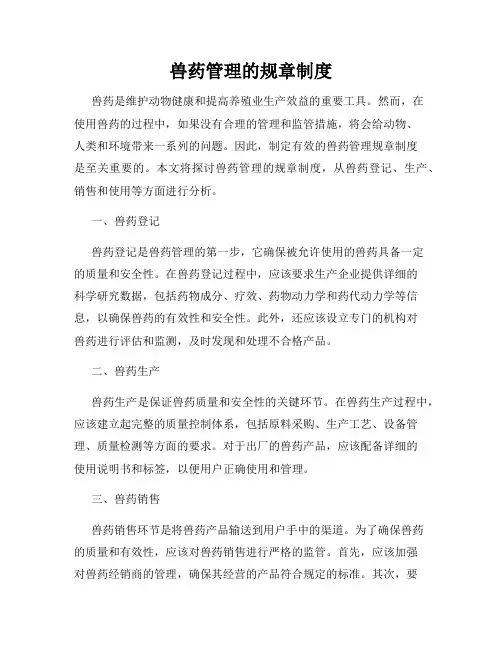 兽药管理的规章制度

兽药是维护动物健康和提高养殖业生产效益的重要工具。然而，在使用兽药的过程中，如果没有合理的管理和监管措施，将会给动物、人类和环境带来一系列的问题。因此，制定有效的兽药管理规章制度是至关重要的。本文将探讨兽药管理的规章制度，从兽药登记、生产、销售和使用等方面进行分析。

一、兽药登记

兽药登记是兽药管理的第一步，它确保被允许使用的兽药具备一定的质量和安全性。在兽药登记过程中，应该要求生产企业提供详细的科学研究数据，包括药物成分、疗效、药物动力学和药代动力学等信息，以确保兽药的有效性和安全性。此外，还应该设立专门的机构对兽药进行评估和监测，及时发现和处理不合格产品。

二、兽药生产

兽药生产是保证兽药质量和安全性的关键环节。在兽药生产过程中，应该建立起完整的质量控制体系，包括原料采购、生产工艺、设备管理、质量检测等方面的要求。对于出厂的兽药产品，应该配备详细的使用说明书和标签，以便用户正确使用和管理。

三、兽药销售

兽药销售环节是将兽药产品输送到用户手中的渠道。为了确保兽药的质量和有效性，应该对兽药销售进行严格的监管。首先，应该加强对兽药经销商的管理，确保其经营的产品符合规定的标准。其次，要